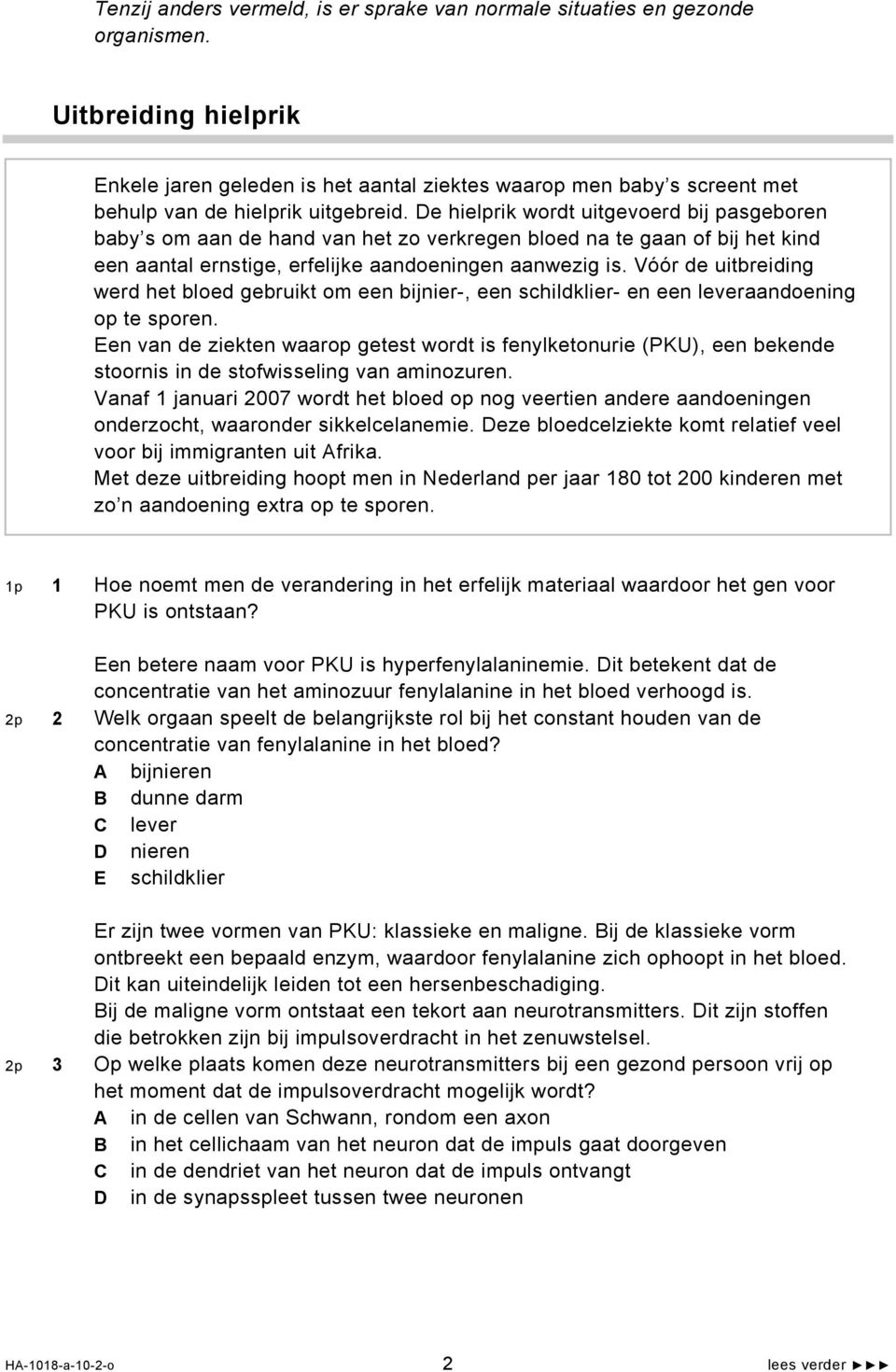 Tenzij anders vermeld, is er sprake van normale situaties en gezonde organismen.

Uitbreiding hielprik

Enkele jaren geleden is het aantal ziektes waarop men baby s screent met behulp van de hielprik uitgebreid. De hielprik wordt uitgevoerd bij pasgeboren baby s om aan de hand van het zo verkregen bloed na te gaan of bij het kind een aantal ernstige, erfelijke aandoeningen aanwezig is. Vóór de uitbreiding werd het bloed gebruikt om een bijnier-, een schildklier- en een leveraandoening op te sporen.
Een van de ziekten waarop getest wordt is fenylketonurie (PKU), een bekende stoornis in de stofwisseling van aminozuren.
Vanaf 1 januari 2007 wordt het bloed op nog veertien andere aandoeningen onderzocht, waaronder sikkelcelanemie. Deze bloedcelziekte komt relatief veel voor bij immigranten uit Afrika.
Met deze uitbreiding hoopt men in Nederland per jaar 180 tot 200 kinderen met zo n aandoening extra op te sporen.

1p 1 Hoe noemt men de verandering in het erfelijk materiaal waardoor het gen voor PKU is ontstaan?

Een betere naam voor PKU is hyperfenylalaninemie. Dit betekent dat de concentratie van het aminozuur fenylalanine in het bloed verhoogd is.
2p 2 Welk orgaan speelt de belangrijkste rol bij het constant houden van de concentratie van fenylalanine in het bloed?
A bijnieren
B dunne darm
C lever
D nieren
E schildklier

Er zijn twee vormen van PKU: klassieke en maligne. Bij de klassieke vorm ontbreekt een bepaald enzym, waardoor fenylalanine zich ophoopt in het bloed. Dit kan uiteindelijk leiden tot een hersenbeschadiging.
Bij de maligne vorm ontstaat een tekort aan neurotransmitters. Dit zijn stoffen die betrokken zijn bij impulsoverdracht in het zenuwstelsel.
2p 3 Op welke plaats komen deze neurotransmitters bij een gezond persoon vrij op het moment dat de impulsoverdracht mogelijk wordt?
A in de cellen van Schwann, rondom een axon
B in het cellichaam van het neuron dat de impuls gaat doorgeven
C in de dendriet van het neuron dat de impuls ontvangt
D in de synapsspleet tussen twee neuronen

HA-1018-a-10-2-o 2 lees verder ►►►